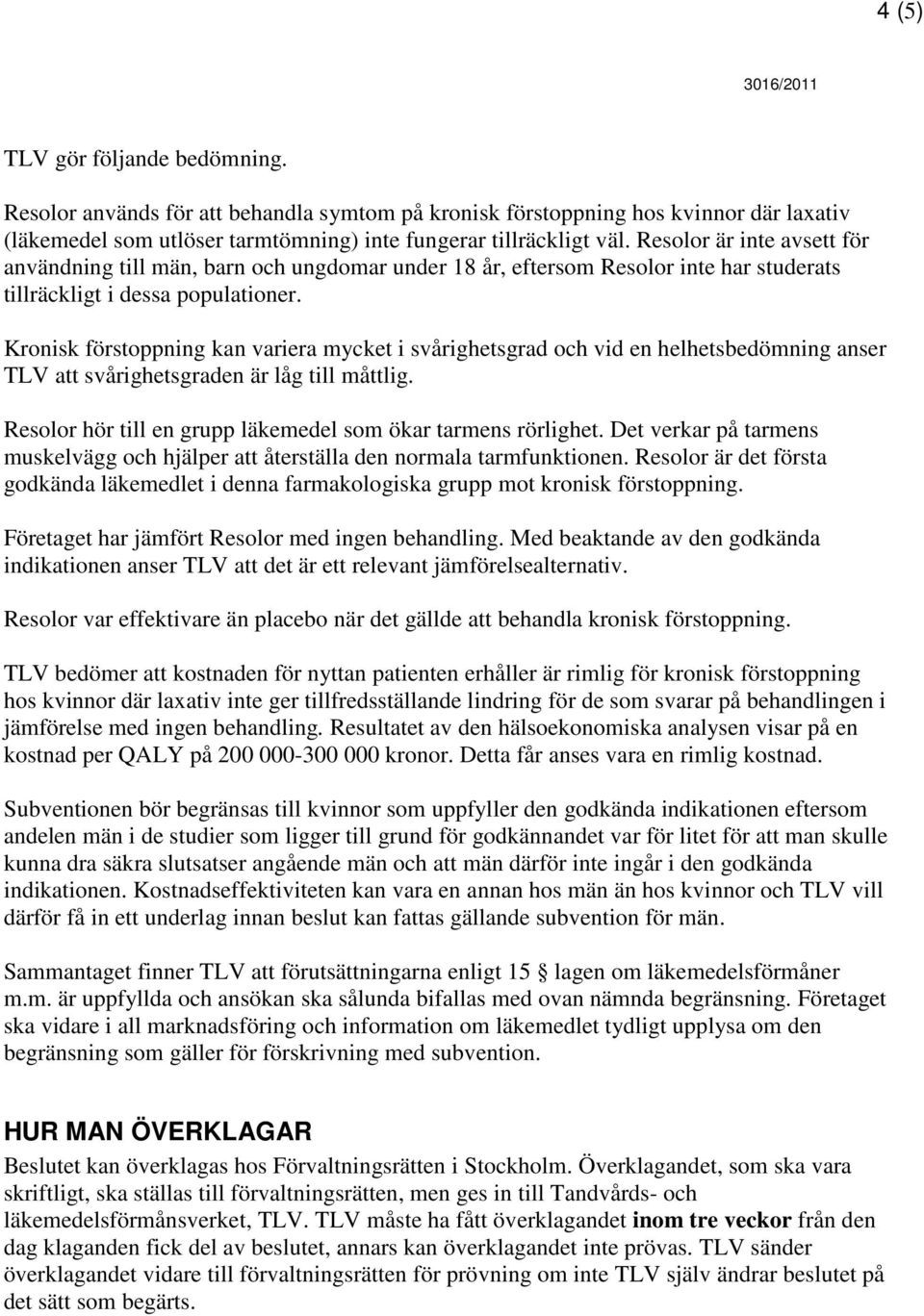 4 (5)

3016/2011

TLV gör följande bedömning.

Resolor används för att behandla symtom på kronisk förstoppning hos kvinnor där laxativ (läkemedel som utlöser tarmtömning) inte fungerar tillräckligt väl. Resolor är inte avsett för användning till män, barn och ungdomar under 18 år, eftersom Resolor inte har studerats tillräckligt i dessa populationer.

Kronisk förstoppning kan variera mycket i svårighetsgrad och vid en helhetsbedömning anser TLV att svårighetsgraden är låg till måttlig.

Resolor hör till en grupp läkemedel som ökar tarmens rörlighet. Det verkar på tarmens muskelvägg och hjälper att återställa den normala tarmfunktionen. Resolor är det första godkända läkemedlet i denna farmakologiska grupp mot kronisk förstoppning.

Företaget har jämfört Resolor med ingen behandling. Med beaktande av den godkända indikationen anser TLV att det är ett relevant jämförelsealternativ.

Resolor var effektivare än placebo när det gällde att behandla kronisk förstoppning.

TLV bedömer att kostnaden för nyttan patienten erhåller är rimlig för kronisk förstoppning hos kvinnor där laxativ inte ger tillfredsställande lindring för de som svarar på behandlingen i jämförelse med ingen behandling. Resultatet av den hälsoekonomiska analysen visar på en kostnad per QALY på 200 000-300 000 kronor. Detta får anses vara en rimlig kostnad.

Subventionen bör begränsas till kvinnor som uppfyller den godkända indikationen eftersom andelen män i de studier som ligger till grund för godkännandet var för litet för att man skulle kunna dra säkra slutsatser angående män och att män därför inte ingår i den godkända indikationen. Kostnadseffektiviteten kan vara en annan hos män än hos kvinnor och TLV vill därför få in ett underlag innan beslut kan fattas gällande subvention för män.

Sammantaget finner TLV att förutsättningarna enligt 15 § lagen om läkemedelsförmåner m.m. är uppfyllda och ansökan ska sålunda bifallas med ovan nämnda begränsning. Företaget ska vidare i all marknadsföring och information om läkemedlet tydligt upplysa om den begränsning som gäller för förskrivning med subvention.

HUR MAN ÖVERKLAGAR
Beslutet kan överklagas hos Förvaltningsrätten i Stockholm. Överklagandet, som ska vara skriftligt, ska ställas till förvaltningsrätten, men ges in till Tandvårds- och läkemedelsförmånsverket, TLV. TLV måste ha fått överklagandet inom tre veckor från den dag klaganden fick del av beslutet, annars kan överklagandet inte prövas. TLV sänder överklagandet vidare till förvaltningsrätten för prövning om inte TLV själv ändrar beslutet på det sätt som begärts.